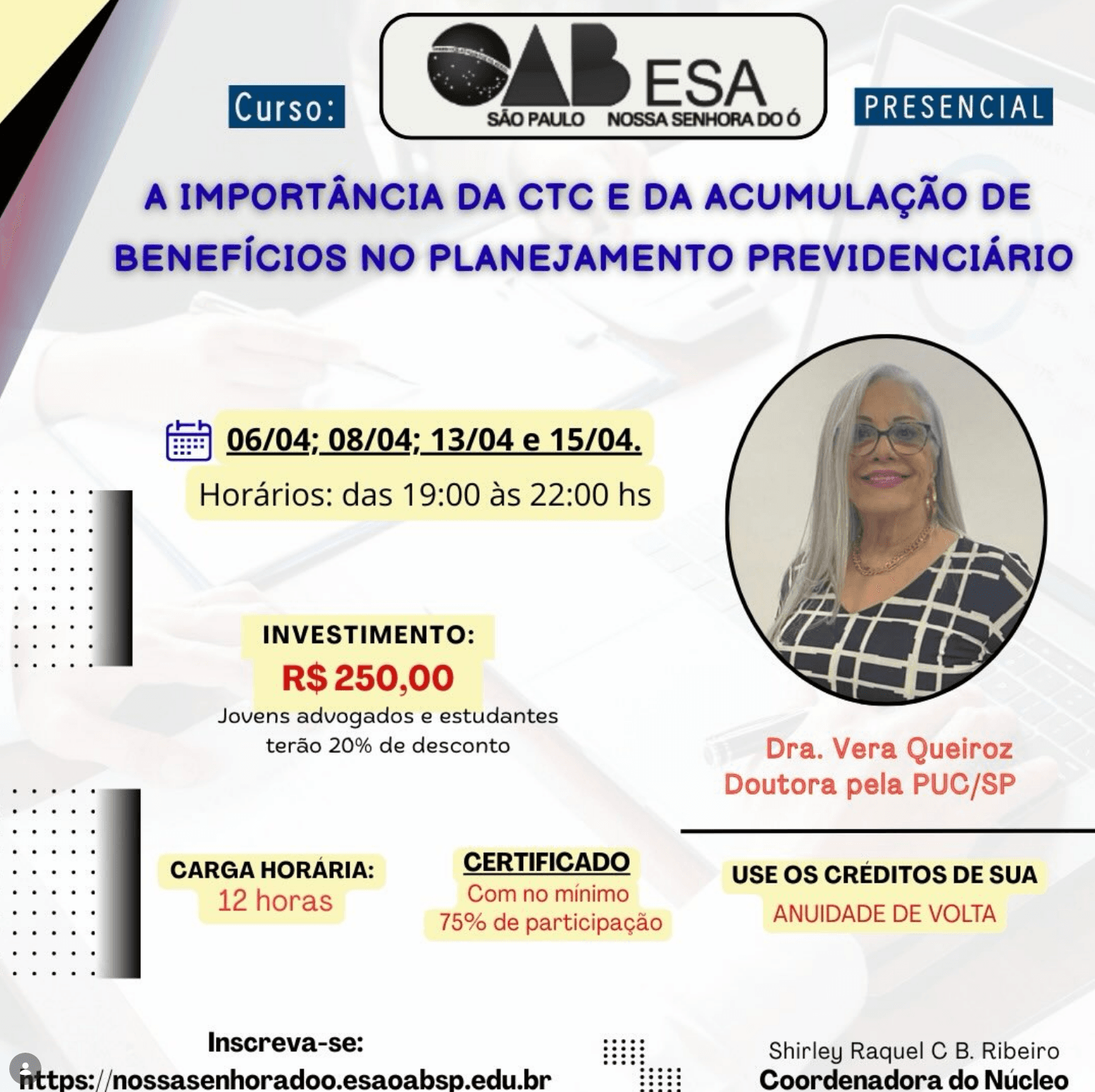 Curso:

OAB ESA
SÃO PAULO NOSSA SENHORA DO Ó

PRESENCIAL

A IMPORTÂNCIA DA CTC E DA ACUMULAÇÃO DE BENEFÍCIOS NO PLANEJAMENTO PREVIDENCIÁRIO

06/04; 08/04; 13/04 e 15/04.

Horários: das 19:00 às 22:00 hs

INVESTIMENTO:
R$ 250,00
Jovens advogados e estudantes terão 20% de desconto

Dra. Vera Queiroz
Doutora pela PUC/SP

CARGA HORÁRIA:
12 horas

CERTIFICADO
Com no mínimo 75% de participação

USE OS CRÉDITOS DE SUA
ANUIDADE DE VOLTA

Inscreva-se:
https://nossasenhoradoo.esaoabsp.edu.br

Shirley Raquel C B. Ribeiro
Coordenadora do Núcleo